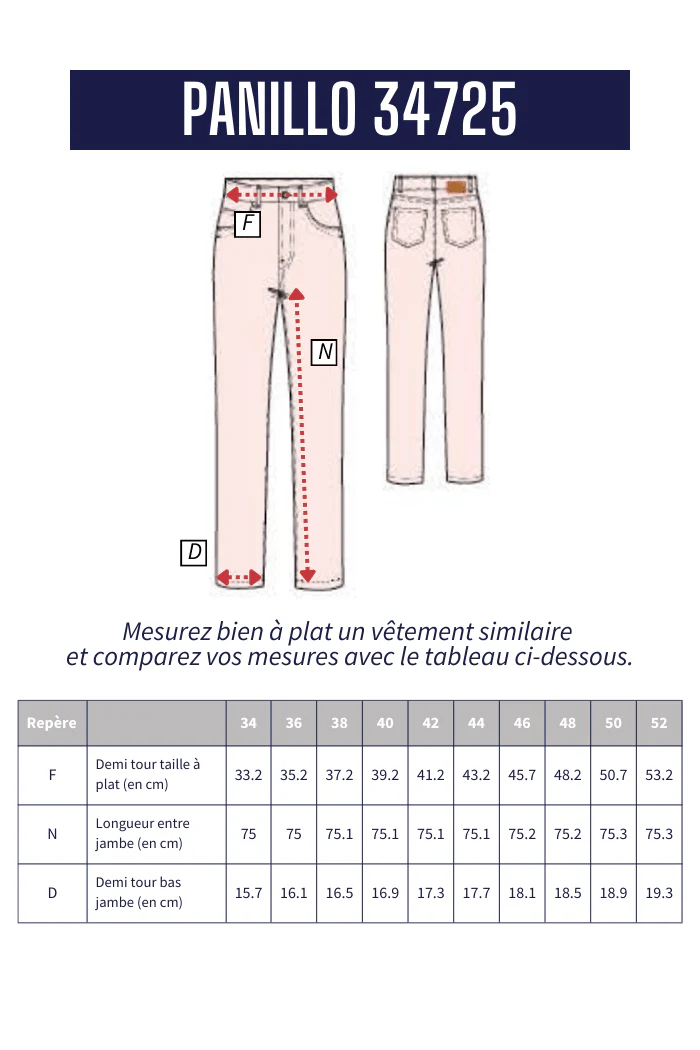 PANILLO 34725

F

N

D

Mesurez bien à plat un vêtement similaire et comparez vos mesures avec le tableau ci-dessous.

| Repère | | 34 | 36 | 38 | 40 | 42 | 44 | 46 | 48 | 50 | 52 |
|---|---|---|---|---|---|---|---|---|---|---|---|
| F | Demi tour taille à plat (en cm) | 33.2 | 35.2 | 37.2 | 39.2 | 41.2 | 43.2 | 45.7 | 48.2 | 50.7 | 53.2 |
| N | Longueur entre jambe (en cm) | 75 | 75 | 75.1 | 75.1 | 75.1 | 75.1 | 75.2 | 75.2 | 75.3 | 75.3 |
| D | Demi tour bas jambe (en cm) | 15.7 | 16.1 | 16.5 | 16.9 | 17.3 | 17.7 | 18.1 | 18.5 | 18.9 | 19.3 |